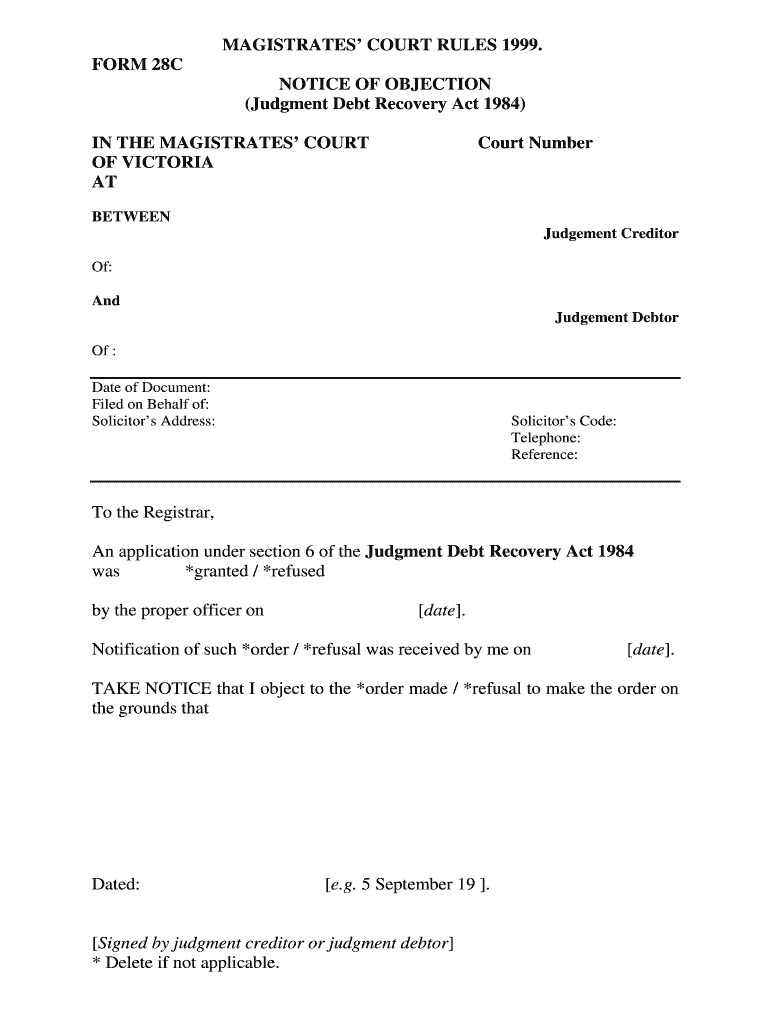 MAGISTRATES' COURT RULES 1999.

FORM 28C

NOTICE OF OBJECTION
(Judgment Debt Recovery Act 1984)

IN THE MAGISTRATES' COURT OF VICTORIA AT

Court Number

BETWEEN

Judgement Creditor

Of:

And

Judgement Debtor

Of :

Date of Document:
Filed on Behalf of:
Solicitor's Address:

Solicitor's Code:
Telephone:
Reference:

To the Registrar,

An application under section 6 of the Judgment Debt Recovery Act 1984 was *granted / *refused

by the proper officer on [date].

Notification of such *order / *refusal was received by me on [date].

TAKE NOTICE that I object to the *order made / *refusal to make the order on the grounds that

Dated: [e.g. 5 September 19 ].

[Signed by judgment creditor or judgment debtor]
* Delete if not applicable.